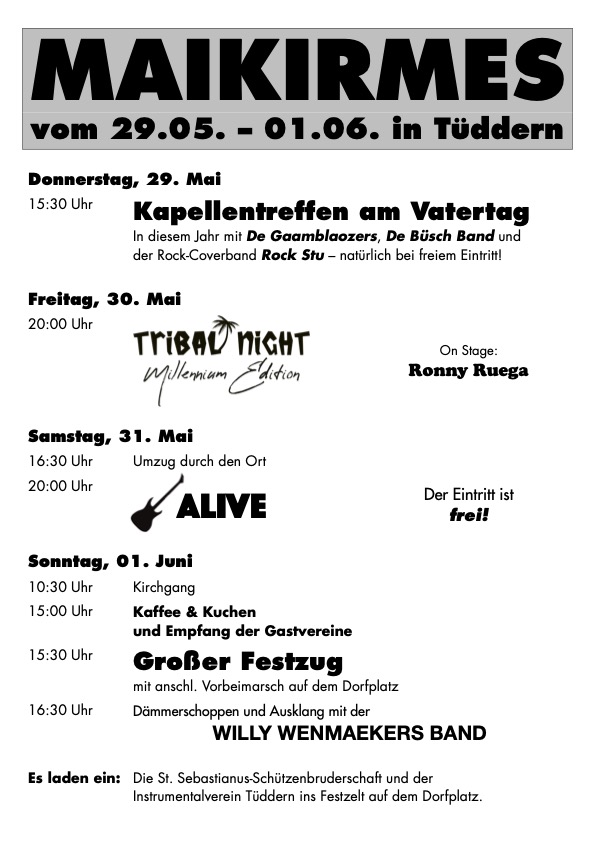 MAIKIRMES
vom 29.05. – 01.06. in Tüddern

Donnerstag, 29. Mai
15:30 Uhr Kapellentreffen am Vatertag
In diesem Jahr mit De Gaamblaozers, De Büsch Band und der Rock-Coverband Rock Stu – natürlich bei freiem Eintritt!

Freitag, 30. Mai
20:00 Uhr TRIBAL NIGHT
Millennium Edition
On Stage:
Ronny Ruega

Samstag, 31. Mai
16:30 Uhr Umzug durch den Ort
20:00 Uhr ALIVE
Der Eintritt ist frei!

Sonntag, 01. Juni
10:30 Uhr Kirchgang
15:00 Uhr Kaffee & Kuchen und Empfang der Gastvereine
15:30 Uhr Großer Festzug
mit anschl. Vorbeimarsch auf dem Dorfplatz
16:30 Uhr Dämmerschoppen und Ausklang mit der
WILLY WENMAEKERS BAND

Es laden ein: Die St. Sebastianus-Schützenbruderschaft und der Instrumentalverein Tüddern ins Festzelt auf dem Dorfplatz.